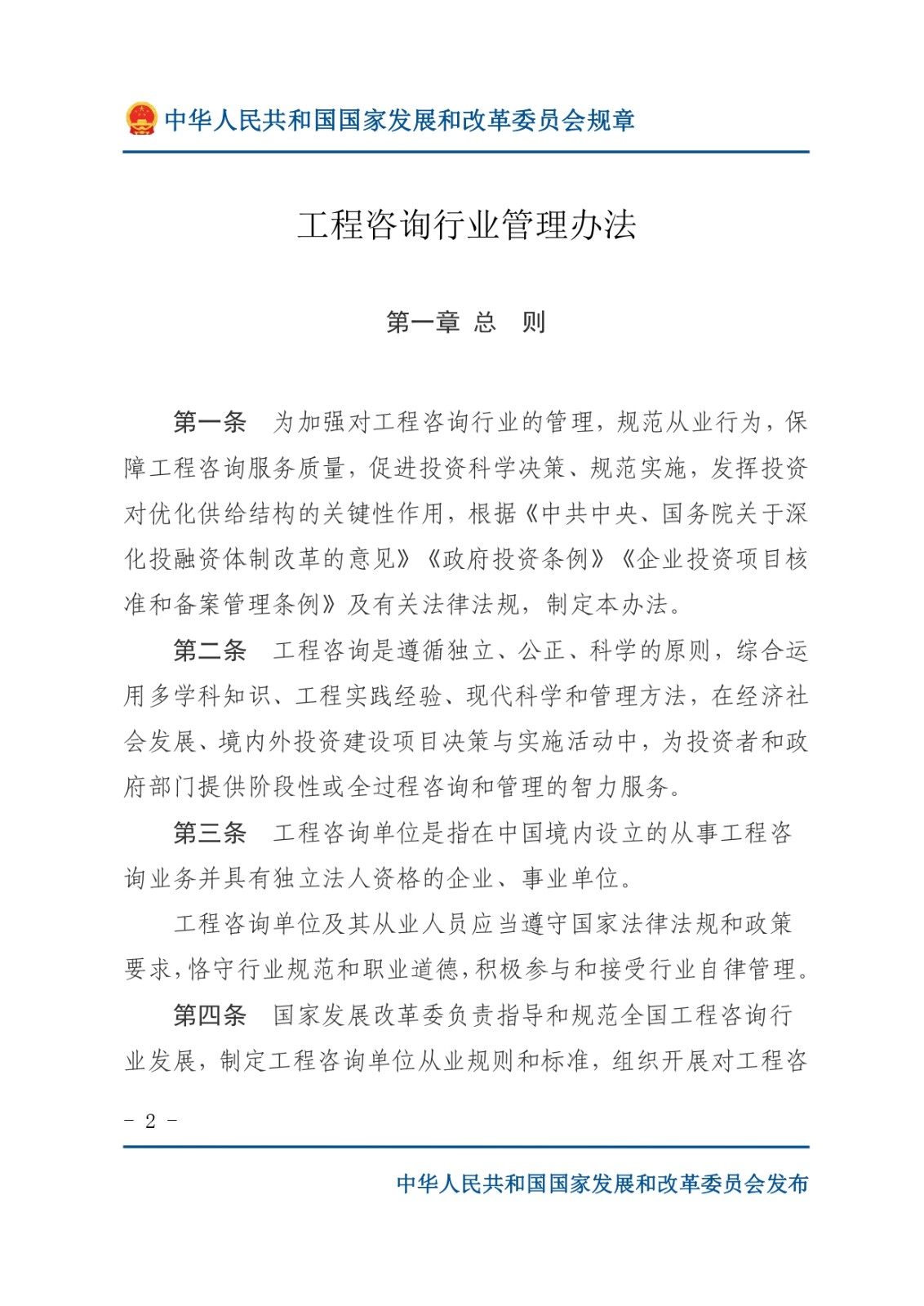 中华人民共和国国家发展和改革委员会规章

工程咨询行业管理办法

第一章 总 则

第一条 为加强对工程咨询行业的管理，规范从业行为，保障工程咨询服务质量，促进投资科学决策、规范实施，发挥投资对优化供给结构的关键性作用，根据《中共中央、国务院关于深化投融资体制改革的意见》《政府投资条例》《企业投资项目核准和备案管理条例》及有关法律法规，制定本办法。

第二条 工程咨询是遵循独立、公正、科学的原则，综合运用多学科知识、工程实践经验、现代科学和管理方法，在经济社会发展、境内外投资建设项目决策与实施活动中，为投资者和政府部门提供阶段性或全过程咨询和管理的智力服务。

第三条 工程咨询单位是指在中国境内设立的从事工程咨询业务并具有独立法人资格的企业、事业单位。

工程咨询单位及其从业人员应当遵守国家法律法规和政策要求，恪守行业规范和职业道德，积极参与和接受行业自律管理。

第四条 国家发展改革委负责指导和规范全国工程咨询行业发展，制定工程咨询单位从业规则和标准，组织开展对工程咨

- 2 -

中华人民共和国国家发展和改革委员会发布